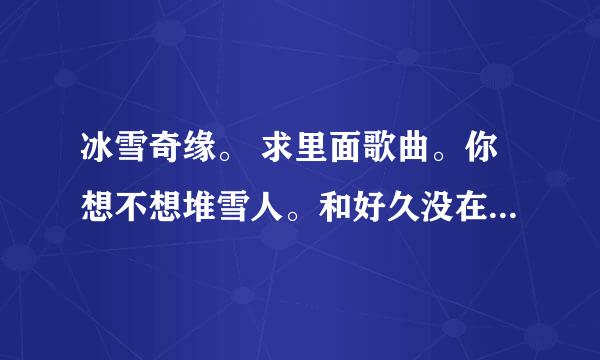 冰雪奇缘。 求里面歌曲。你想不想堆雪人。和好久没在...